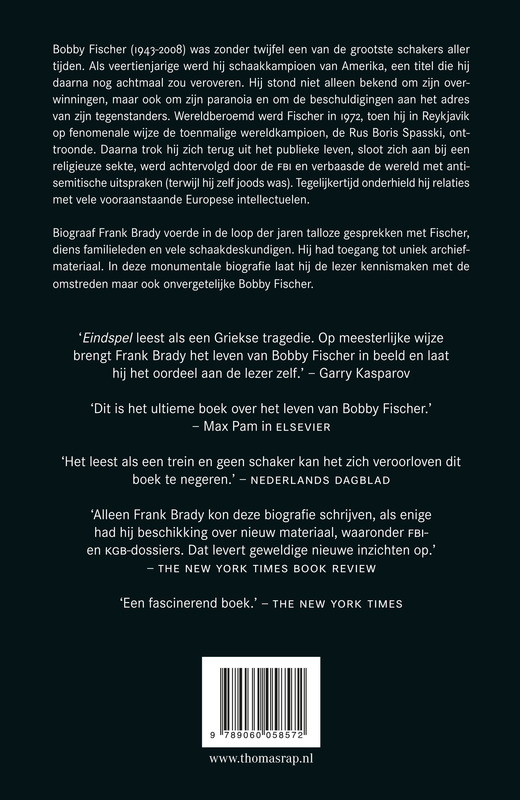 Bobby Fischer (1943-2008) was zonder twijfel een van de grootste schakers aller tijden. Als veertienjarige werd hij schaakkampioen van Amerika, een titel die hij daarna nog achtmaal zou veroveren. Hij stond niet alleen bekend om zijn overwinningen, maar ook om zijn paranoia en om de beschuldigingen aan het adres van zijn tegenstanders. Wereldberoemd werd Fischer in 1972, toen hij in Reykjavik op fenomenale wijze de toenmalige wereldkampioen, de Rus Boris Spasski, onttroonde. Daarna trok hij zich terug uit het publieke leven, sloot zich aan bij een religieuze sekte, werd achtervolgd door de FBI en verbaasde de wereld met antisemitische uitspraken (terwijl hij zelf joods was). Tegelijkertijd onderhield hij relaties met vele vooraanstaande Europese intellectuelen.

Biograaf Frank Brady voerde in de loop der jaren talloze gesprekken met Fischer, diens familieleden en vele schaakdeskundigen. Hij had toegang tot uniek archiefmateriaal. In deze monumentale biografie laat hij de lezer kennismaken met de omstreden maar ook onvergetelijke Bobby Fischer.

'Eindspel leest als een Griekse tragedie. Op meesterlijke wijze brengt Frank Brady het leven van Bobby Fischer in beeld en laat hij het oordeel aan de lezer zelf.' – Garry Kasparov

'Dit is het ultieme boek over het leven van Bobby Fischer.' – Max Pam in ELSEVIER

'Het leest als een trein en geen schaker kan het zich veroorloven dit boek te negeren.' – NEDERLANDS DAGBLAD

'Alleen Frank Brady kon deze biografie schrijven, als enige had hij beschikking over nieuw materiaal, waaronder FBI- en KGB-dossiers. Dat levert geweldige nieuwe inzichten op.' – THE NEW YORK TIMES BOOK REVIEW

'Een fascinerend boek.' – THE NEW YORK TIMES

9 789060 058572

www.thomasrap.nl